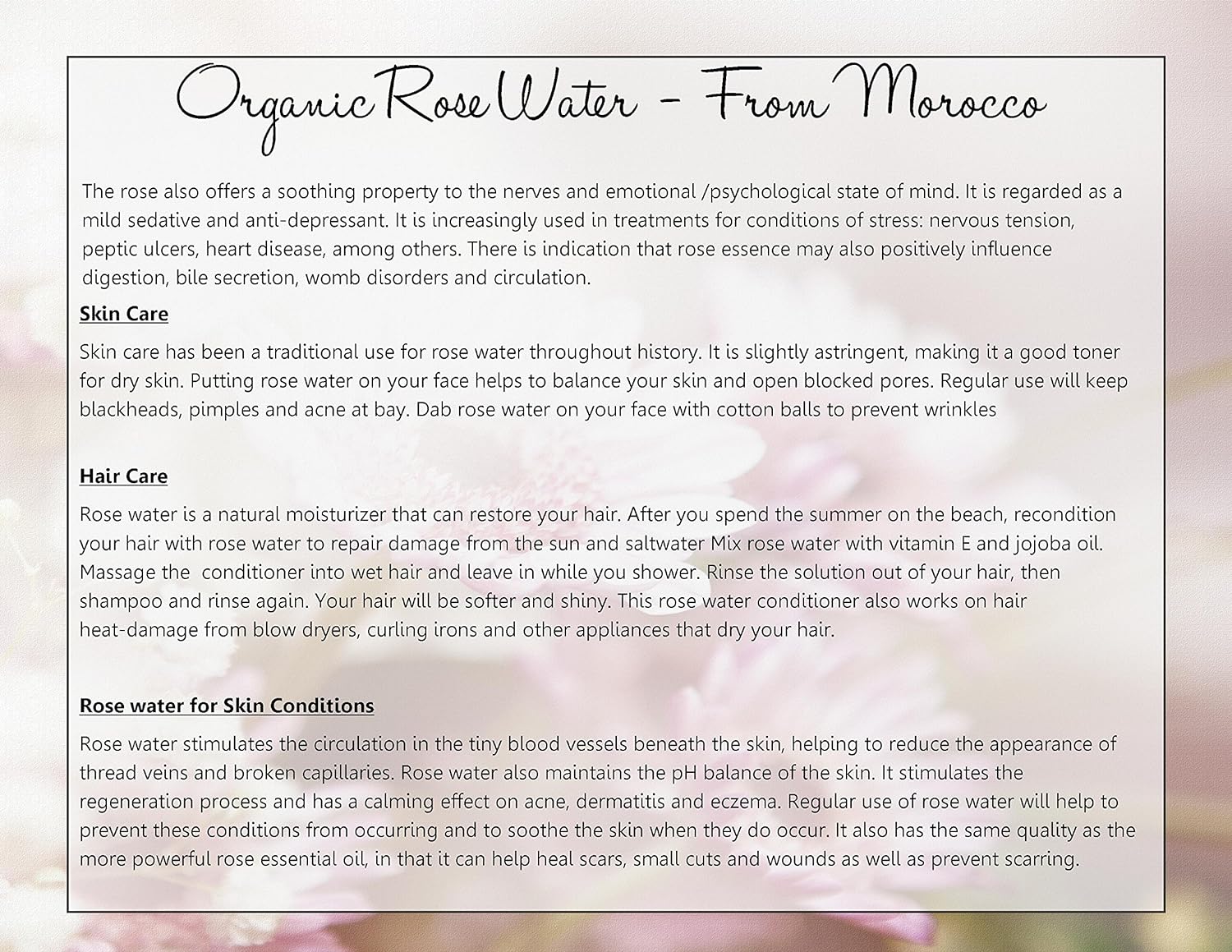 Organic Rose Water - From Morocco

The rose also offers a soothing property to the nerves and emotional /psychological state of mind. It is regarded as a mild sedative and anti-depressant. It is increasingly used in treatments for conditions of stress: nervous tension, peptic ulcers, heart disease, among others. There is indication that rose essence may also positively influence digestion, bile secretion, womb disorders and circulation.

Skin Care

Skin care has been a traditional use for rose water throughout history. It is slightly astringent, making it a good toner for dry skin. Putting rose water on your face helps to balance your skin and open blocked pores. Regular use will keep blackheads, pimples and acne at bay. Dab rose water on your face with cotton balls to prevent wrinkles

Hair Care

Rose water is a natural moisturizer that can restore your hair. After you spend the summer on the beach, recondition your hair with rose water to repair damage from the sun and saltwater Mix rose water with vitamin E and jojoba oil. Massage the conditioner into wet hair and leave in while you shower. Rinse the solution out of your hair, then shampoo and rinse again. Your hair will be softer and shiny. This rose water conditioner also works on hair heat-damage from blow dryers, curling irons and other appliances that dry your hair.

Rose water for Skin Conditions

Rose water stimulates the circulation in the tiny blood vessels beneath the skin, helping to reduce the appearance of thread veins and broken capillaries. Rose water also maintains the pH balance of the skin. It stimulates the regeneration process and has a calming effect on acne, dermatitis and eczema. Regular use of rose water will help to prevent these conditions from occurring and to soothe the skin when they do occur. It also has the same quality as the more powerful rose essential oil, in that it can help heal scars, small cuts and wounds as well as prevent scarring.